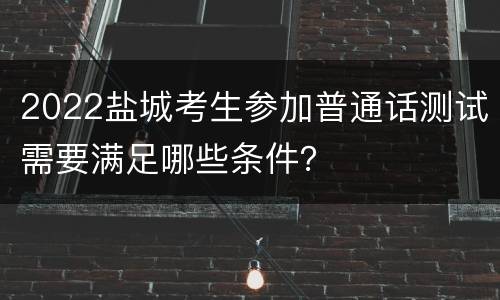 2022盐城考生参加普通话测试需要满足哪些条件?